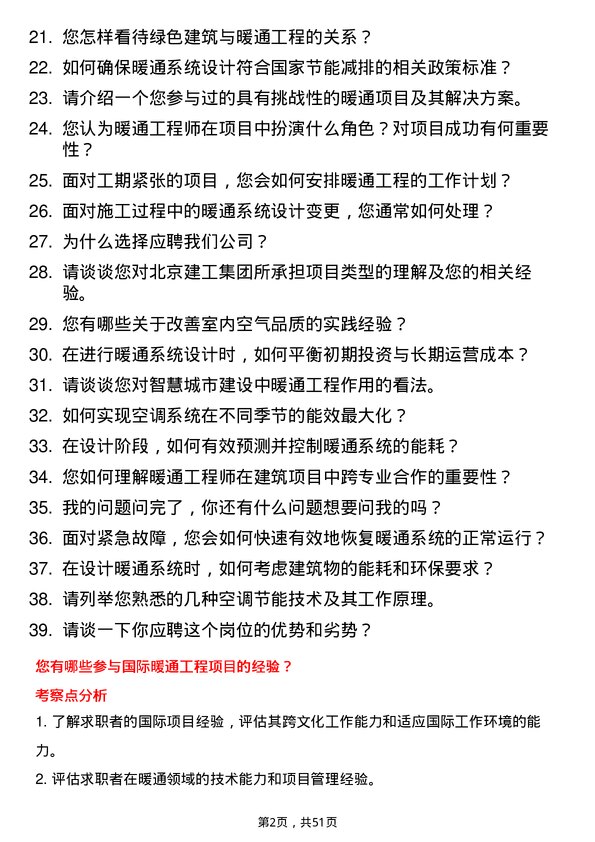 21. 您怎样看待绿色建筑与暖通工程的关系？

22. 如何确保暖通系统设计符合国家节能减排的相关政策标准？

23. 请介绍一个您参与过的具有挑战性的暖通项目及其解决方案。

24. 您认为暖通工程师在项目中扮演什么角色？对项目成功有何重要性？

25. 面对工期紧张的项目，您会如何安排暖通工程的工作计划？

26. 面对施工过程中的暖通系统设计变更，您通常如何处理？

27. 为什么选择应聘我们公司？

28. 请谈谈您对北京建工集团所承担项目类型的理解及您的相关经验。

29. 您有哪些关于改善室内空气品质的实践经验？

30. 在进行暖通系统设计时，如何平衡初期投资与长期运营成本？

31. 请谈谈您对智慧城市建设中暖通工程作用的看法。

32. 如何实现空调系统在不同季节的能效最大化？

33. 在设计阶段，如何有效预测并控制暖通系统的能耗？

34. 您如何理解暖通工程师在建筑项目中跨专业合作的重要性？

35. 我的问题问完了，你还有什么问题想要问我的吗？

36. 面对紧急故障，您会如何快速有效地恢复暖通系统的正常运行？

37. 在设计暖通系统时，如何考虑建筑物的能耗和环保要求？

38. 请列举您熟悉的几种空调节能技术及其工作原理。

39. 请谈一下你应聘这个岗位的优势和劣势？

您有哪些参与国际暖通工程项目的经验？

考察点分析

1. 了解求职者的国际项目经验，评估其跨文化工作能力和适应国际工作环境的能力。

2. 评估求职者在暖通领域的技术能力和项目管理经验。

第2页，共51页